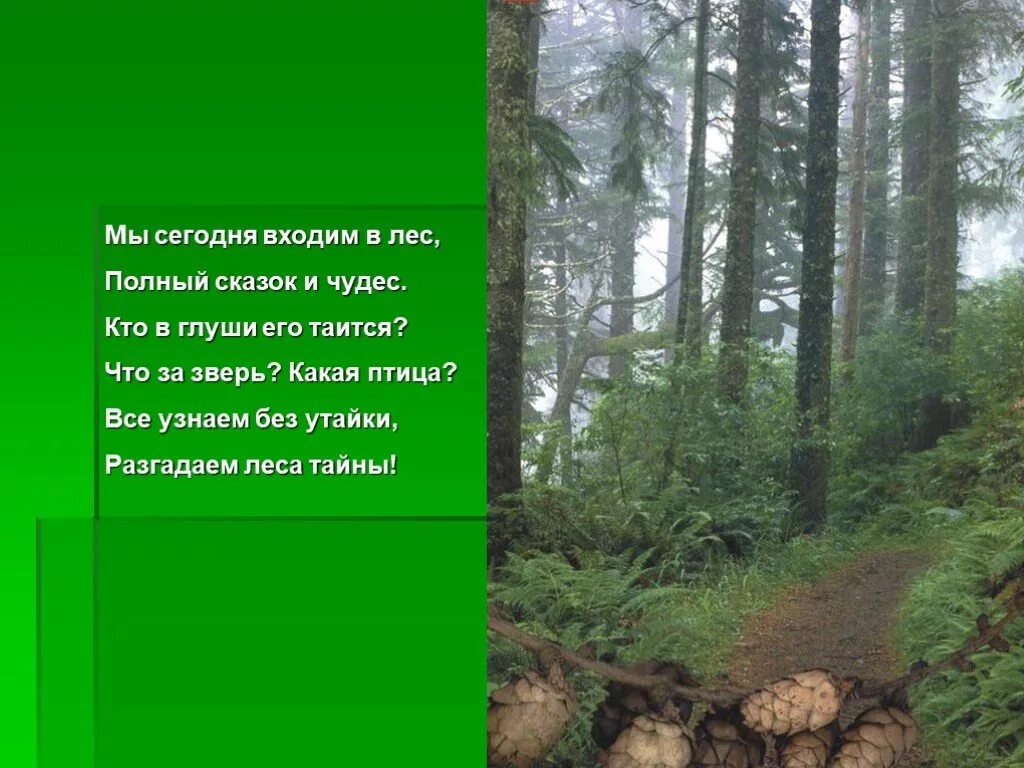 Мы сегодня входим в лес,
Полный сказок и чудес.
Кто в глуши его таится?
Что за зверь? Какая птица?
Все узнаем без утайки,
Разгадаем леса тайны!